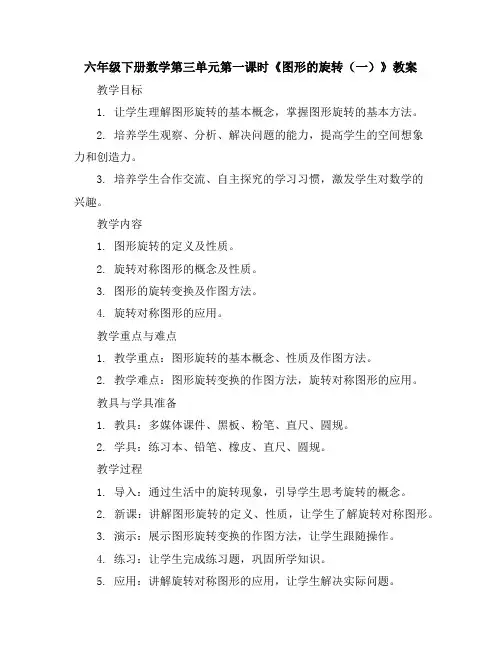 六年级下册数学第三单元第一课时《图形的旋转（一）》教案

教学目标

1. 让学生理解图形旋转的基本概念，掌握图形旋转的基本方法。

2. 培养学生观察、分析、解决问题的能力，提高学生的空间想象力和创造力。

3. 培养学生合作交流、自主探究的学习习惯，激发学生对数学的兴趣。

教学内容

1. 图形旋转的定义及性质。

2. 旋转对称图形的概念及性质。

3. 图形的旋转变换及作图方法。

4. 旋转对称图形的应用。

教学重点与难点

1. 教学重点：图形旋转的基本概念、性质及作图方法。

2. 教学难点：图形旋转变换的作图方法，旋转对称图形的应用。

教具与学具准备

1. 教具：多媒体课件、黑板、粉笔、直尺、圆规。

2. 学具：练习本、铅笔、橡皮、直尺、圆规。

教学过程

1. 导入：通过生活中的旋转现象，引导学生思考旋转的概念。

2. 新课：讲解图形旋转的定义、性质，让学生了解旋转对称图形。

3. 演示：展示图形旋转变换的作图方法，让学生跟随操作。

4. 练习：让学生完成练习题，巩固所学知识。

5. 应用：讲解旋转对称图形的应用，让学生解决实际问题。